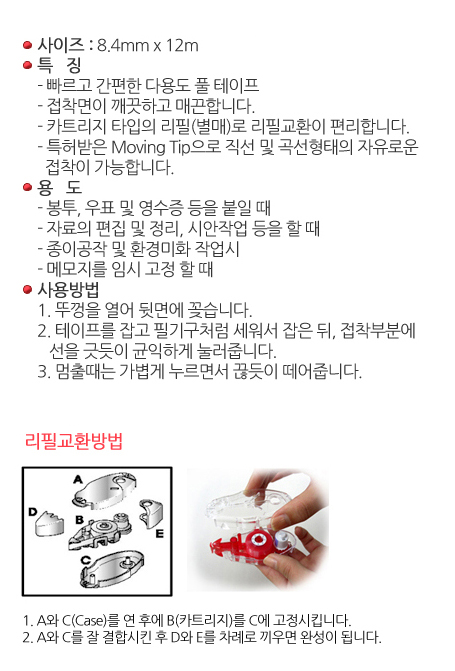 사이즈 : 8.4mm x 12m

특 징

- 빠르고 간편한 다용도 풀 테이프
- 접착면이 깨끗하고 매끈합니다.
- 카트리지 타입의 리필(별매)로 리필교환이 편리합니다.
- 특허받은 Moving Tip으로 직선 및 곡선형태의 자유로운 접착이 가능합니다.

용 도

- 봉투, 우표 및 영수증 등을 붙일 때
- 자료의 편집 및 정리, 시안작업 등을 할 때
- 종이공작 및 환경미화 작업시
- 메모지를 임시 고정 할 때

사용방법

1. 뚜껑을 열어 뒷면에 꽂습니다.
2. 테이프를 잡고 필기구처럼 세워서 잡은 뒤, 접착부분에 선을 긋듯이 균익하게 눌러줍니다.
3. 멈출때는 가볍게 누르면서 끊듯이 떼어줍니다.

리필교환방법

A

D

B

E

C

1. A와 C(Case)를 연 후에 B(카트리지)를 C에 고정시킵니다.
2. A와 C를 잘 결합시킨 후 D와 E를 차례로 끼우면 완성이 됩니다.